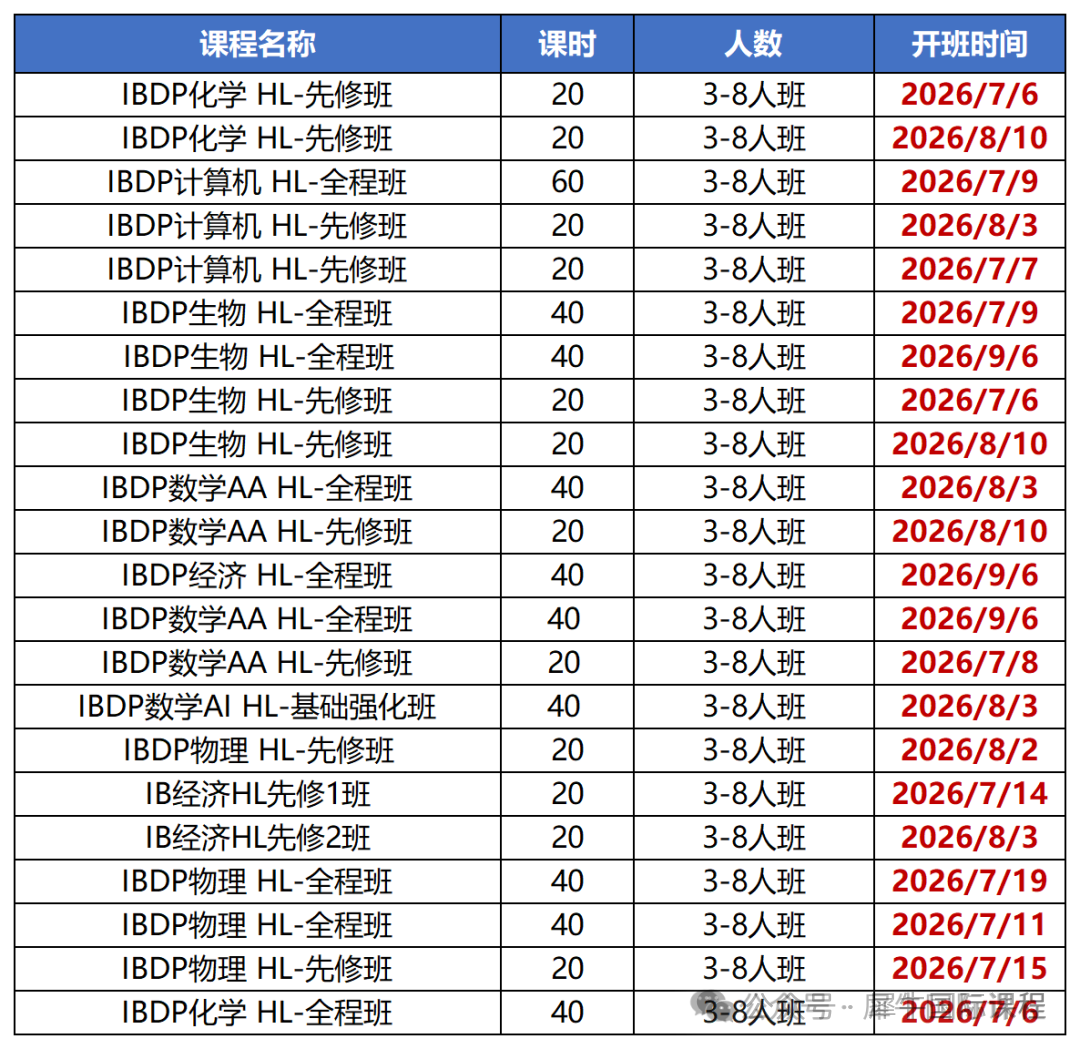 | 课程名称 | 课时 | 人数 | 开班时间 |
|---|---|---|---|
| IBDP化学 HL-先修班 | 20 | 3-8人班 | 2026/7/6 |
| IBDP化学 HL-先修班 | 20 | 3-8人班 | 2026/8/10 |
| IBDP计算机 HL-全程班 | 60 | 3-8人班 | 2026/7/9 |
| IBDP计算机 HL-先修班 | 20 | 3-8人班 | 2026/8/3 |
| IBDP计算机 HL-先修班 | 20 | 3-8人班 | 2026/7/7 |
| IBDP生物 HL-全程班 | 40 | 3-8人班 | 2026/7/9 |
| IBDP生物 HL-全程班 | 40 | 3-8人班 | 2026/9/6 |
| IBDP生物 HL-先修班 | 20 | 3-8人班 | 2026/7/6 |
| IBDP生物 HL-先修班 | 20 | 3-8人班 | 2026/8/10 |
| IBDP数学AA HL-全程班 | 40 | 3-8人班 | 2026/8/3 |
| IBDP数学AA HL-先修班 | 20 | 3-8人班 | 2026/8/10 |
| IBDP经济 HL-全程班 | 40 | 3-8人班 | 2026/9/6 |
| IBDP数学AA HL-全程班 | 40 | 3-8人班 | 2026/9/6 |
| IBDP数学AA HL-先修班 | 20 | 3-8人班 | 2026/7/8 |
| IBDP数学AI HL-基础强化班 | 40 | 3-8人班 | 2026/8/3 |
| IBDP物理 HL-先修班 | 20 | 3-8人班 | 2026/8/2 |
| IB经济HL先修1班 | 20 | 3-8人班 | 2026/7/14 |
| IB经济HL先修2班 | 20 | 3-8人班 | 2026/8/3 |
| IBDP物理 HL-全程班 | 40 | 3-8人班 | 2026/7/19 |
| IBDP物理 HL-全程班 | 40 | 3-8人班 | 2026/7/11 |
| IBDP物理 HL-先修班 | 20 | 3-8人班 | 2026/7/15 |
| IBDP化学 HL-全程班 | 40 | 3-8人班 | 2026/7/6 |

公众号 · 犀牛国际课程